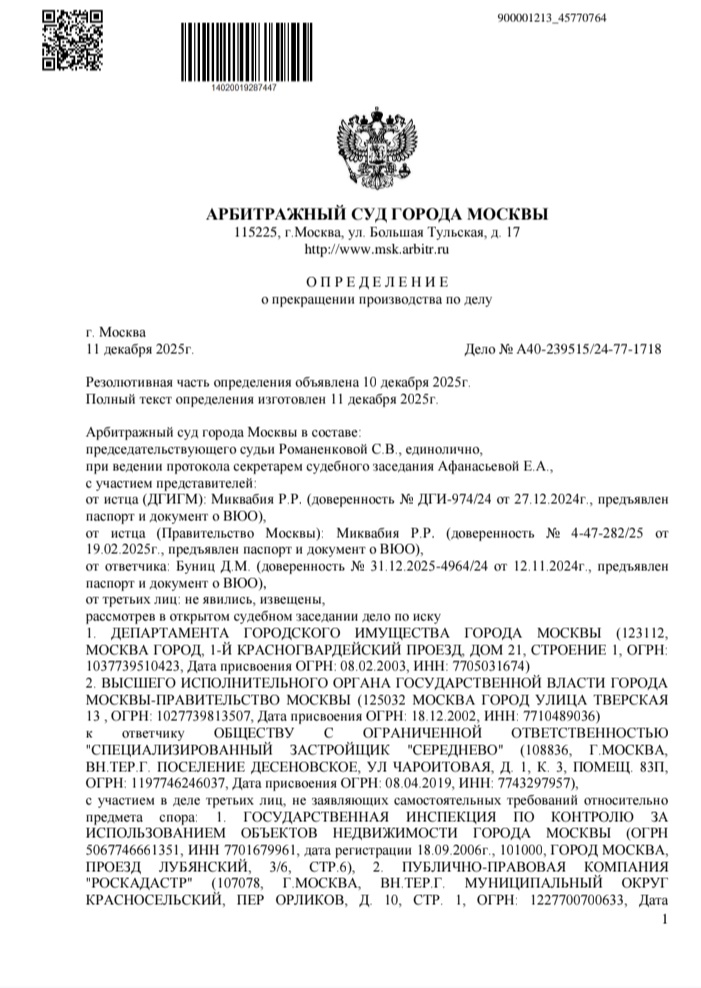 900001213_45770764

14020019287447

АРБИТРАЖНЫЙ СУД ГОРОДА МОСКВЫ
115225, г.Москва, ул. Большая Тульская, д. 17
http://www.msk.arbitr.ru

ОПРЕДЕЛЕНИЕ
о прекращении производства по делу

г. Москва
11 декабря 2025г.

Дело № А40-239515/24-77-1718

Резолютивная часть определения объявлена 10 декабря 2025г.
Полный текст определения изготовлен 11 декабря 2025г.

Арбитражный суд города Москвы в составе:
председательствующего судьи Романенковой С.В., единолично,
при ведении протокола секретарем судебного заседания Афанасьевой Е.А.,
с участием представителей:
от истца (ДГИГМ): Миквабия Р.Р. (доверенность № ДГИ-974/24 от 27.12.2024г., предъявлен паспорт и документ о ВЮО),
от истца (Правительство Москвы): Миквабия Р.Р. (доверенность № 4-47-282/25 от 19.02.2025г., предъявлен паспорт и документ о ВЮО),
от ответчика: Буниц Д.М. (доверенность № 31.12.2025-4964/24 от 12.11.2024г., предъявлен паспорт и документ о ВЮО),
от третьих лиц: не явились, извещены,
рассмотрев в открытом судебном заседании дело по иску
1. ДЕПАРТАМЕНТА ГОРОДСКОГО ИМУЩЕСТВА ГОРОДА МОСКВЫ (123112, МОСКВА ГОРОД, 1-Й КРАСНОГВАРДЕЙСКИЙ ПРОЕЗД, ДОМ 21, СТРОЕНИЕ 1, ОГРН: 1037739510423, Дата присвоения ОГРН: 08.02.2003, ИНН: 7705031674)
2. ВЫСШЕГО ИСПОЛНИТЕЛЬНОГО ОРГАНА ГОСУДАРСТВЕННОЙ ВЛАСТИ ГОРОДА МОСКВЫ-ПРАВИТЕЛЬСТВО МОСКВЫ (125032 МОСКВА ГОРОД УЛИЦА ТВЕРСКАЯ 13 , ОГРН: 1027739813507, Дата присвоения ОГРН: 18.12.2002, ИНН: 7710489036)
к ответчику ОБЩЕСТВУ С ОГРАНИЧЕННОЙ ОТВЕТСТВЕННОСТЬЮ "СПЕЦИАЛИЗИРОВАННЫЙ ЗАСТРОЙЩИК "СЕРЕДНЕВО" (108836, Г.МОСКВА, ВН.ТЕР.Г. ПОСЕЛЕНИЕ ДЕСЕНОВСКОЕ, УЛ ЧАРОИТОВАЯ, Д. 1, К. 3, ПОМЕЩ. 83П, ОГРН: 1197746246037, Дата присвоения ОГРН: 08.04.2019, ИНН: 7743297957),
с участием в деле третьих лиц, не заявляющих самостоятельных требований относительно предмета спора: 1. ГОСУДАРСТВЕННАЯ ИНСПЕКЦИЯ ПО КОНТРОЛЮ ЗА ИСПОЛЬЗОВАНИЕМ ОБЪЕКТОВ НЕДВИЖИМОСТИ ГОРОДА МОСКВЫ (ОГРН 5067746661351, ИНН 7701679961, дата регистрации 18.09.2006г., 101000, ГОРОД МОСКВА, ПРОЕЗД ЛУБЯНСКИЙ, 3/6, СТР.6), 2. ПУБЛИЧНО-ПРАВОВАЯ КОМПАНИЯ "РОСКАДАСТР" (107078, Г.МОСКВА, ВН.ТЕР.Г. МУНИЦИПАЛЬНЫЙ ОКРУГ КРАСНОСЕЛЬСКИЙ, ПЕР ОРЛИКОВ, Д. 10, СТР. 1, ОГРН: 1227700700633, Дата

1